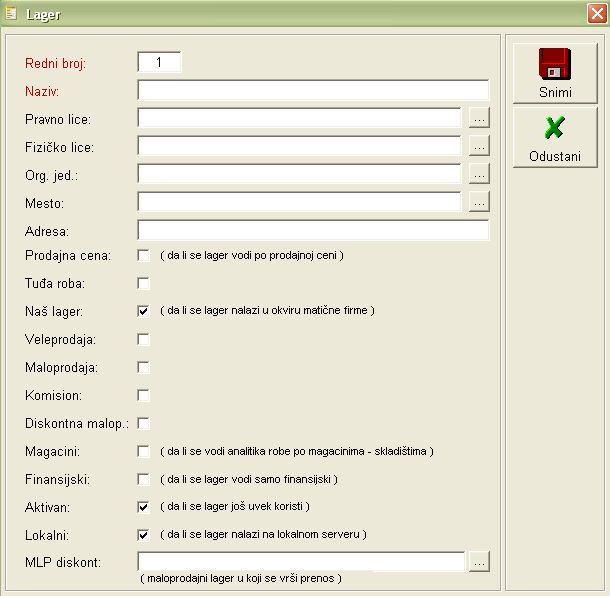 Lager

Redni broj: 1

Naziv:

Pravno lice: ...

Fizičko lice: ...

Org. jed.: ...

Mesto: ...

Adresa:

Prodajna cena: ( da li se lager vodi po prodajnoj ceni )

Tuđa roba:

Naš lager: ( da li se lager nalazi u okviru matične firme )

Veleprodaja:

Maloprodaja:

Komision:

Diskontna malop.:

Magacini: ( da li se vodi analitika robe po magacinima - skladištima )

Finansijski: ( da li se lager vodi samo finansijski )

Aktivan: ( da li se lager još uvek koristi )

Lokalni: ( da li se lager nalazi na lokalnom serveru )

MLP diskont: ...
( maloprodajni lager u koji se vrši prenos )

Snimi

Odustani